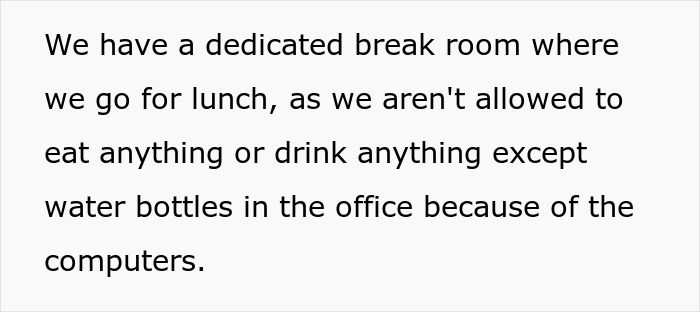 We have a dedicated break room where we go for lunch, as we aren't allowed to eat anything or drink anything except water bottles in the office because of the computers.